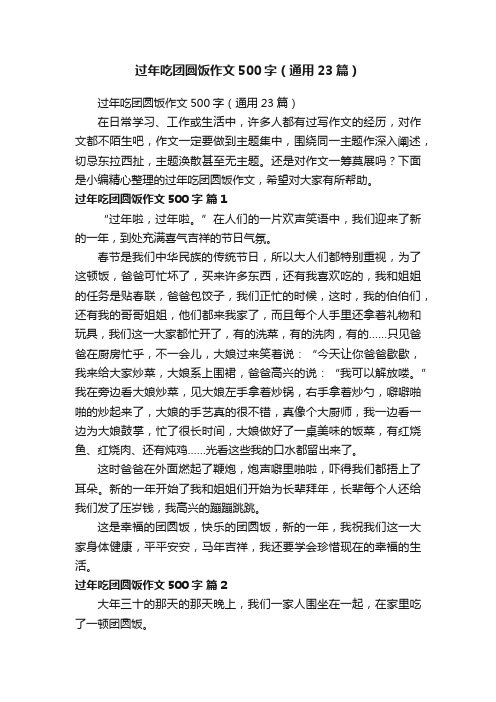 过年吃团圆饭作文500字（通用23篇）

过年吃团圆饭作文500字（通用23篇）

在日常学习、工作或生活中，许多人都有过写作文的经历，对作文都不陌生吧，作文一定要做到主题集中，围绕同一主题作深入阐述，切忌东拉西扯，主题涣散甚至无主题。还是对作文一筹莫展吗？下面是小编精心整理的过年吃团圆饭作文，希望对大家有所帮助。

过年吃团圆饭作文500字 篇1

“过年啦，过年啦。”在人们的一片欢声笑语中，我们迎来了新的一年，到处充满喜气吉祥的节日气氛。

春节是我们中华民族的传统节日，所以大人们都特别重视，为了这顿饭，爸爸可忙坏了，买来许多东西，还有我喜欢吃的，我和姐姐的任务是贴春联，爸爸包饺子，我们正忙的时候，这时，我的伯伯们，还有我的哥哥姐姐，他们都来我家了，而且每个人手里还拿着礼物和玩具，我们这一大家都忙开了，有的洗菜，有的洗肉，有的……只见爸爸在厨房忙乎，不一会儿，大娘过来笑着说：“今天让你爸爸歇歇，我来给大家炒菜，大娘系上围裙，爸爸高兴的说：“我可以解放喽。”我在旁边看大娘炒菜，见大娘左手拿着炒锅，右手拿着炒勺，噼噼啪啪的炒起来了，大娘的手艺真的很不错，真像个大厨师，我一边看一边为大娘鼓掌，忙了很长时间，大娘做好了一桌美味的饭菜，有红烧鱼、红烧肉、还有炖鸡……光看这些我的口水都留出来了。

这时爸爸在外面燃起了鞭炮，炮声噼里啪啦，吓得我们都捂上了耳朵。新的一年开始了我和姐姐们开始为长辈拜年，长辈每个人还给我们发了压岁钱，我高兴的蹦蹦跳跳。

这是幸福的团圆饭，快乐的团圆饭，新的一年，我祝我们这一大家身体健康，平平安安，马年吉祥，我还要学会珍惜现在的幸福的生活。

过年吃团圆饭作文500字 篇2

大年三十的那天的那天晚上，我们一家人围坐在一起，在家里吃了一顿团圆饭。